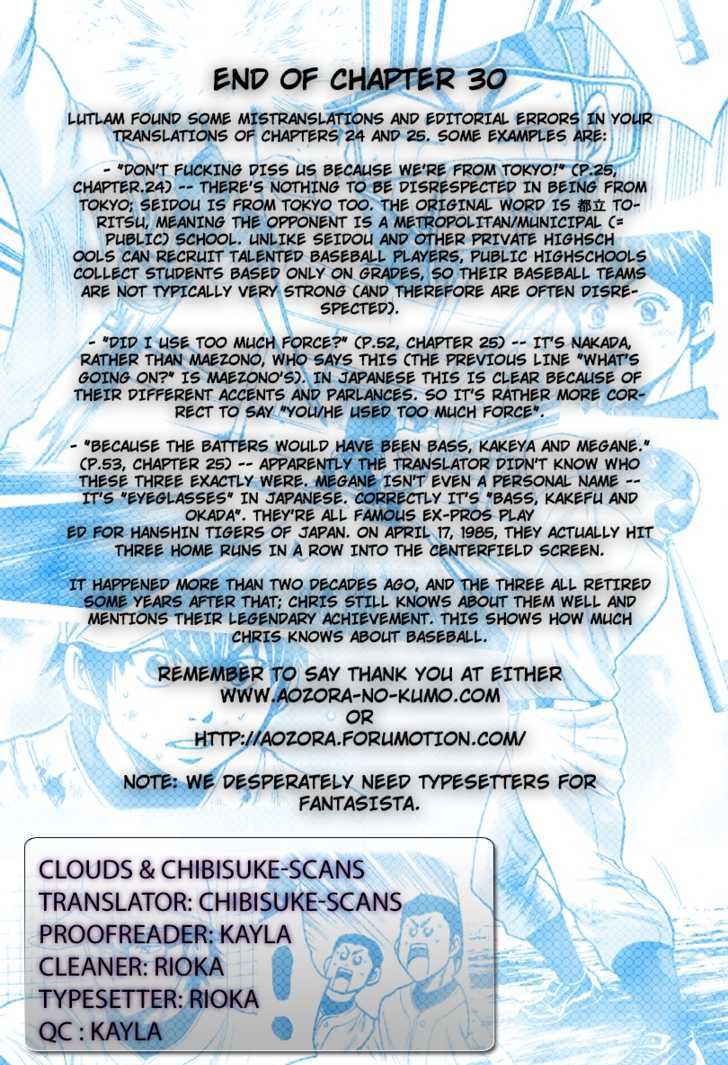 END OF CHAPTER 30

LUTLAM FOUND SOME MISTRANSLATIONS AND EDITORIAL ERRORS IN YOUR TRANSLATIONS OF CHAPTERS 24 AND 25. SOME EXAMPLES ARE:

- "DON'T FUCKING DISS US BECAUSE WE'RE FROM TOKYO!" (P.25, CHAPTER.24) -- THERE'S NOTHING TO BE DISRESPECTED IN BEING FROM TOKYO; SEIDOU IS FROM TOKYO TOO. THE ORIGINAL WORD IS 都立 TO-RITSU, MEANING THE OPPONENT IS A METROPOLITAN/MUNICIPAL (= PUBLIC) SCHOOL. UNLIKE SEIDOU AND OTHER PRIVATE HIGHSCH OOLS CAN RECRUIT TALENTED BASEBALL PLAYERS, PUBLIC HIGHSCHOOLS COLLECT STUDENTS BASED ONLY ON GRADES, SO THEIR BASEBALL TEAMS ARE NOT TYPICALLY VERY STRONG (AND THEREFORE ARE OFTEN DISRESPECTED).

- "DID I USE TOO MUCH FORCE?" (P.52, CHAPTER 25) -- IT'S NAKADA, RATHER THAN MAEZONO, WHO SAYS THIS (THE PREVIOUS LINE "WHAT'S GOING ON?" IS MAEZONO'S). IN JAPANESE THIS IS CLEAR BECAUSE OF THEIR DIFFERENT ACCENTS AND PARLANCES. SO IT'S RATHER MORE CORRECT TO SAY "YOU/HE USED TOO MUCH FORCE".

- "BECAUSE THE BATTERS WOULD HAVE BEEN BASS, KAKEYA AND MEGANE." (P.53, CHAPTER 25) -- APPARENTLY THE TRANSLATOR DIDN'T KNOW WHO THESE THREE EXACTLY WERE. MEGANE ISN'T EVEN A PERSONAL NAME -- IT'S "EYEGLASSES" IN JAPANESE. CORRECTLY IT'S "BASS, KAKEFU AND OKADA". THEY'RE ALL FAMOUS EX-PROS PLAY ED FOR HANSHIN TIGERS OF JAPAN. ON APRIL 17, 1985, THEY ACTUALLY HIT THREE HOME RUNS IN A ROW INTO THE CENTERFIELD SCREEN.

IT HAPPENED MORE THAN TWO DECADES AGO, AND THE THREE ALL RETIRED SOME YEARS AFTER THAT; CHRIS STILL KNOWS ABOUT THEM WELL AND MENTIONS THEIR LEGENDARY ACHIEVEMENT. THIS SHOWS HOW MUCH CHRIS KNOWS ABOUT BASEBALL.

REMEMBER TO SAY THANK YOU AT EITHER
WWW.AOZORA-NO-KUMO.COM
OR
HTTP://AOZORA.FORUMOTION.COM/

NOTE: WE DESPERATELY NEED TYPESETTERS FOR FANTASISTA.

CLOUDS & CHIBISUKE-SCANS
TRANSLATOR: CHIBISUKE-SCANS
PROOFREADER: KAYLA
CLEANER: RIOKA
TYPESETTER: RIOKA
QC : KAYLA